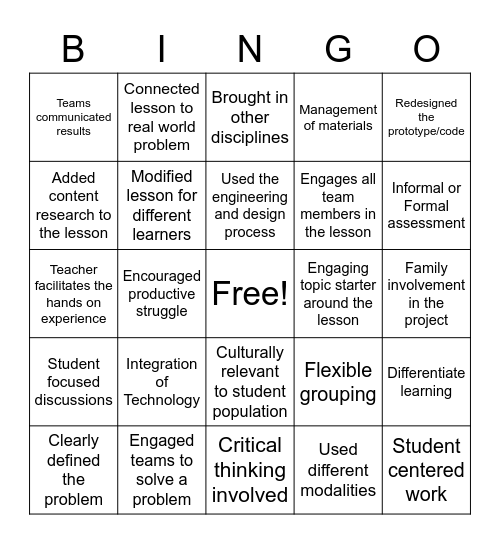 | B | I | N | G | O |
|---|---|---|---|---|
| Teams communicated results | Connected lesson to real world problem | Brought in other disciplines | Management of materials | Redesigned the prototype/code |
| Added content research to the lesson | Modified lesson for different learners | Used the engineering and design process | Engages all team members in the lesson | Informal or Formal assessment |
| Teacher facilitates the hands on experience | Encouraged productive struggle | Free! | Engaging topic starter around the lesson | Family involvement in the project |
| Student focused discussions | Integration of Technology | Culturally relevant to student population | Flexible grouping | Differentiate learning |
| Clearly defined the problem | Engaged teams to solve a problem | Critical thinking involved | Used different modalities | Student centered work |